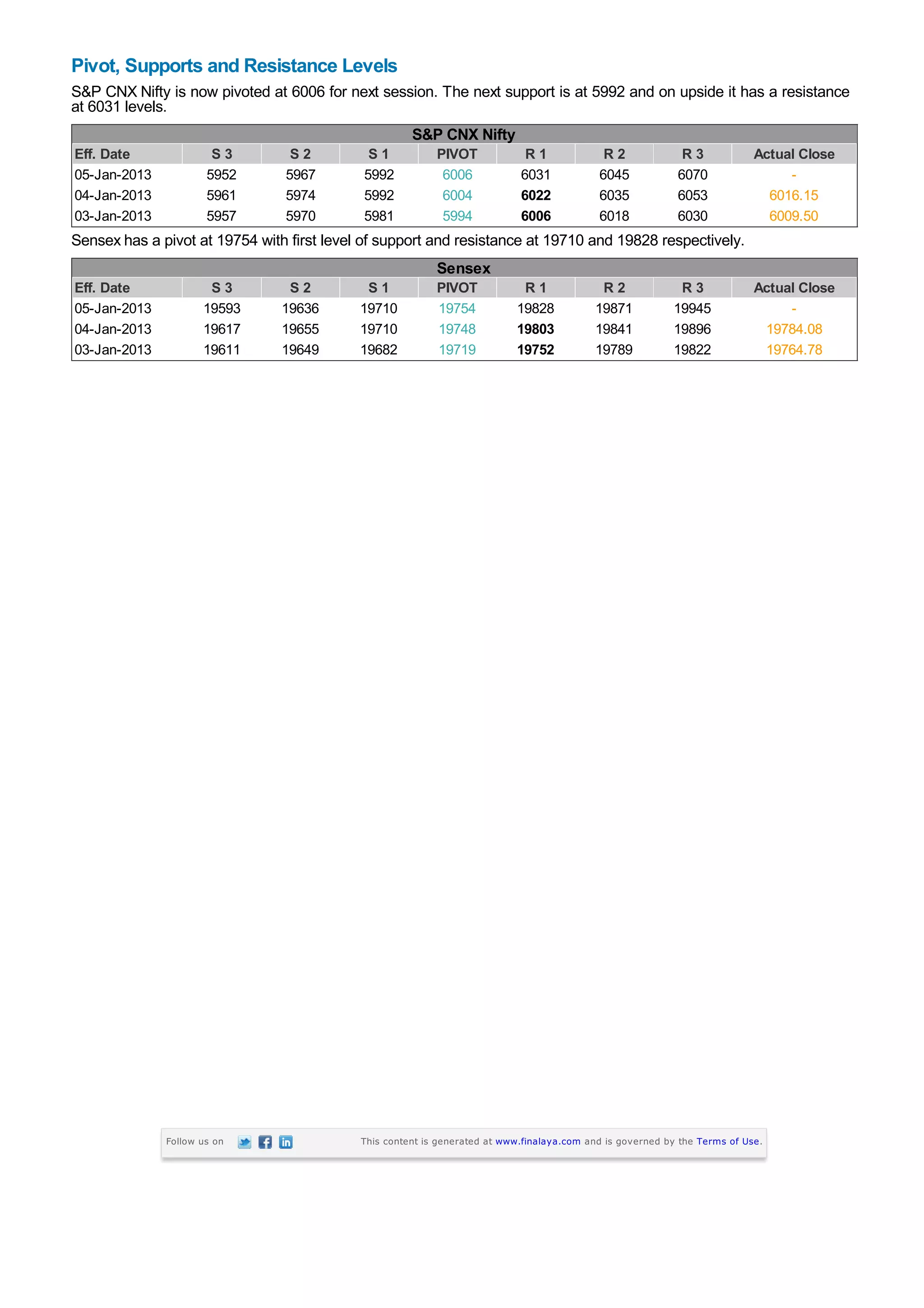 Pivot, Supports and Resistance Levels

S&P CNX Nifty is now pivoted at 6006 for next session. The next support is at 5992 and on upside it has a resistance at 6031 levels.

S&P CNX Nifty

| Eff. Date | S 3 | S 2 | S 1 | PIVOT | R 1 | R 2 | R 3 | Actual Close |
|---|---|---|---|---|---|---|---|---|
| 05-Jan-2013 | 5952 | 5967 | 5992 | 6006 | 6031 | 6045 | 6070 | - |
| 04-Jan-2013 | 5961 | 5974 | 5992 | 6004 | 6022 | 6035 | 6053 | 6016.15 |
| 03-Jan-2013 | 5957 | 5970 | 5981 | 5994 | 6006 | 6018 | 6030 | 6009.50 |

Sensex has a pivot at 19754 with first level of support and resistance at 19710 and 19828 respectively.

Sensex

| Eff. Date | S 3 | S 2 | S 1 | PIVOT | R 1 | R 2 | R 3 | Actual Close |
|---|---|---|---|---|---|---|---|---|
| 05-Jan-2013 | 19593 | 19636 | 19710 | 19754 | 19828 | 19871 | 19945 | - |
| 04-Jan-2013 | 19617 | 19655 | 19710 | 19748 | 19803 | 19841 | 19896 | 19784.08 |
| 03-Jan-2013 | 19611 | 19649 | 19682 | 19719 | 19752 | 19789 | 19822 | 19764.78 |

Follow us on

This content is generated at www.finalaya.com and is governed by the Terms of Use.